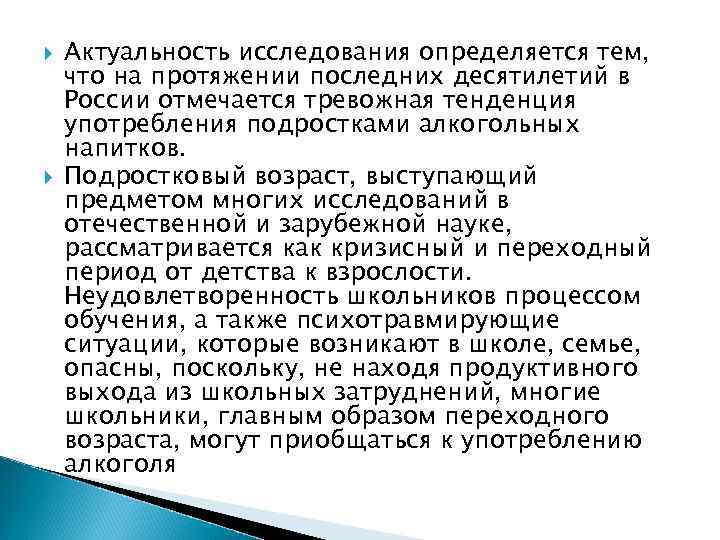 Актуальность исследования определяется тем, что на протяжении последних десятилетий в России отмечается тревожная тенденция употребления подростками алкогольных напитков.

Подростковый возраст, выступающий предметом многих исследований в отечественной и зарубежной науке, рассматривается как кризисный и переходный период от детства к взрослости. Неудовлетворенность школьников процессом обучения, а также психотравмирующие ситуации, которые возникают в школе, семье, опасны, поскольку, не находя продуктивного выхода из школьных затруднений, многие школьники, главным образом переходного возраста, могут приобщаться к употреблению алкоголя